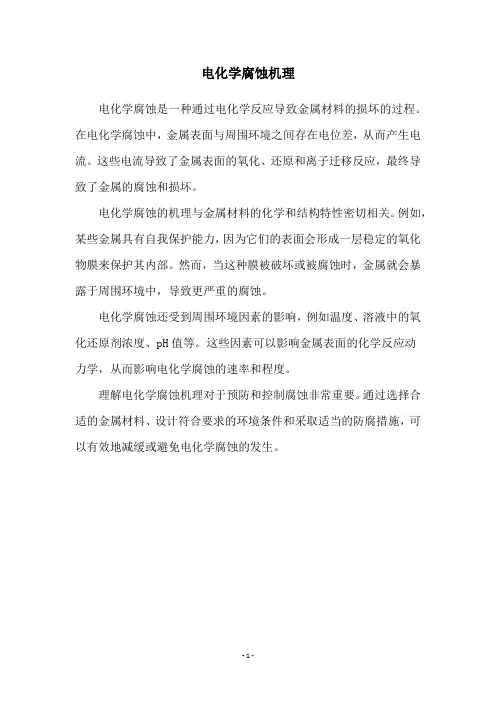 电化学腐蚀机理

电化学腐蚀是一种通过电化学反应导致金属材料的损坏的过程。在电化学腐蚀中，金属表面与周围环境之间存在电位差，从而产生电流。这些电流导致了金属表面的氧化、还原和离子迁移反应，最终导致了金属的腐蚀和损坏。

电化学腐蚀的机理与金属材料的化学和结构特性密切相关。例如，某些金属具有自我保护能力，因为它们的表面会形成一层稳定的氧化物膜来保护其内部。然而，当这种膜被破坏或被腐蚀时，金属就会暴露于周围环境中，导致更严重的腐蚀。

电化学腐蚀还受到周围环境因素的影响，例如温度、溶液中的氧化还原剂浓度、pH 值等。这些因素可以影响金属表面的化学反应动力学，从而影响电化学腐蚀的速率和程度。

理解电化学腐蚀机理对于预防和控制腐蚀非常重要。通过选择合适的金属材料、设计符合要求的环境条件和采取适当的防腐措施，可以有效地减缓或避免电化学腐蚀的发生。

- 1 -